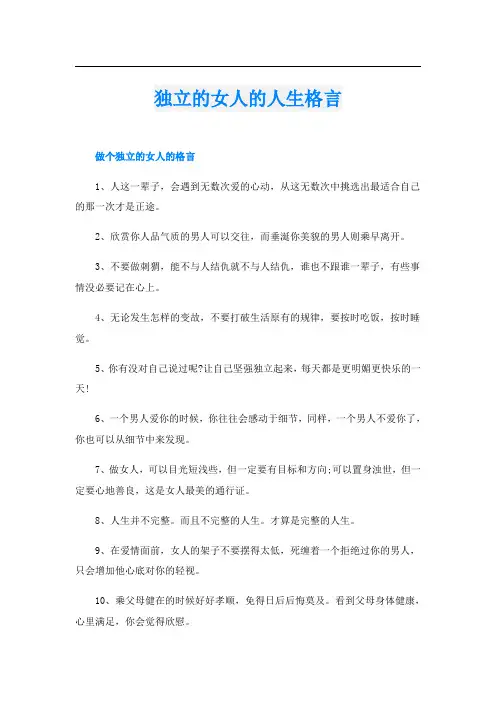 独立的女人的人生格言

做个独立的女人的格言

1、人这一辈子，会遇到无数次爱的心动，从这无数次中挑选出最适合自己的那一次才是正途。

2、欣赏你人品气质的男人可以交往，而垂涎你美貌的男人则乘早离开。

3、不要做刺猬，能不与人结仇就不与人结仇，谁也不跟谁一辈子，有些事情没必要记在心上。

4、无论发生怎样的变故，不要打破生活原有的规律，要按时吃饭，按时睡觉。

5、你有没对自己说过呢?让自己坚强独立起来，每天都是更明媚更快乐的一天!

6、一个男人爱你的时候，你往往会感动于细节，同样，一个男人不爱你了，你也可以从细节中来发现。

7、做女人，可以目光短浅些，但一定要有目标和方向;可以置身浊世，但一定要心地善良，这是女人最美的通行证。

8、人生并不完整。而且不完整的人生。才算是完整的人生。

9、在爱情面前，女人的架子不要摆得太低，死缠着一个拒绝过你的男人，只会增加他心底对你的轻视。

10、乘父母健在的时候好好孝顺，免得日后后悔莫及。看到父母身体健康，心里满足，你会觉得欣慰。